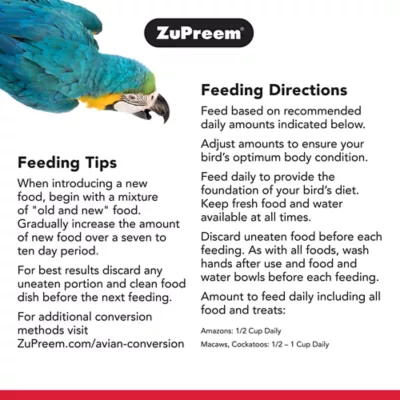 ZuPreem®

Feeding Tips

When introducing a new food, begin with a mixture of "old and new" food. Gradually increase the amount of new food over a seven to ten day period.

For best results discard any uneaten portion and clean food dish before the next feeding.

For additional conversion methods visit ZuPreem.com/avian-conversion

Feeding Directions

Feed based on recommended daily amounts indicated below.

Adjust amounts to ensure your bird's optimum body condition.

Feed daily to provide the foundation of your bird's diet. Keep fresh food and water available at all times.

Discard uneaten food before each feeding. As with all foods, wash hands after use and food and water bowls before each feeding.

Amount to feed daily including all food and treats:

Amazons: 1/2 Cup Daily

Macaws, Cockatoos: 1/2 – 1 Cup Daily